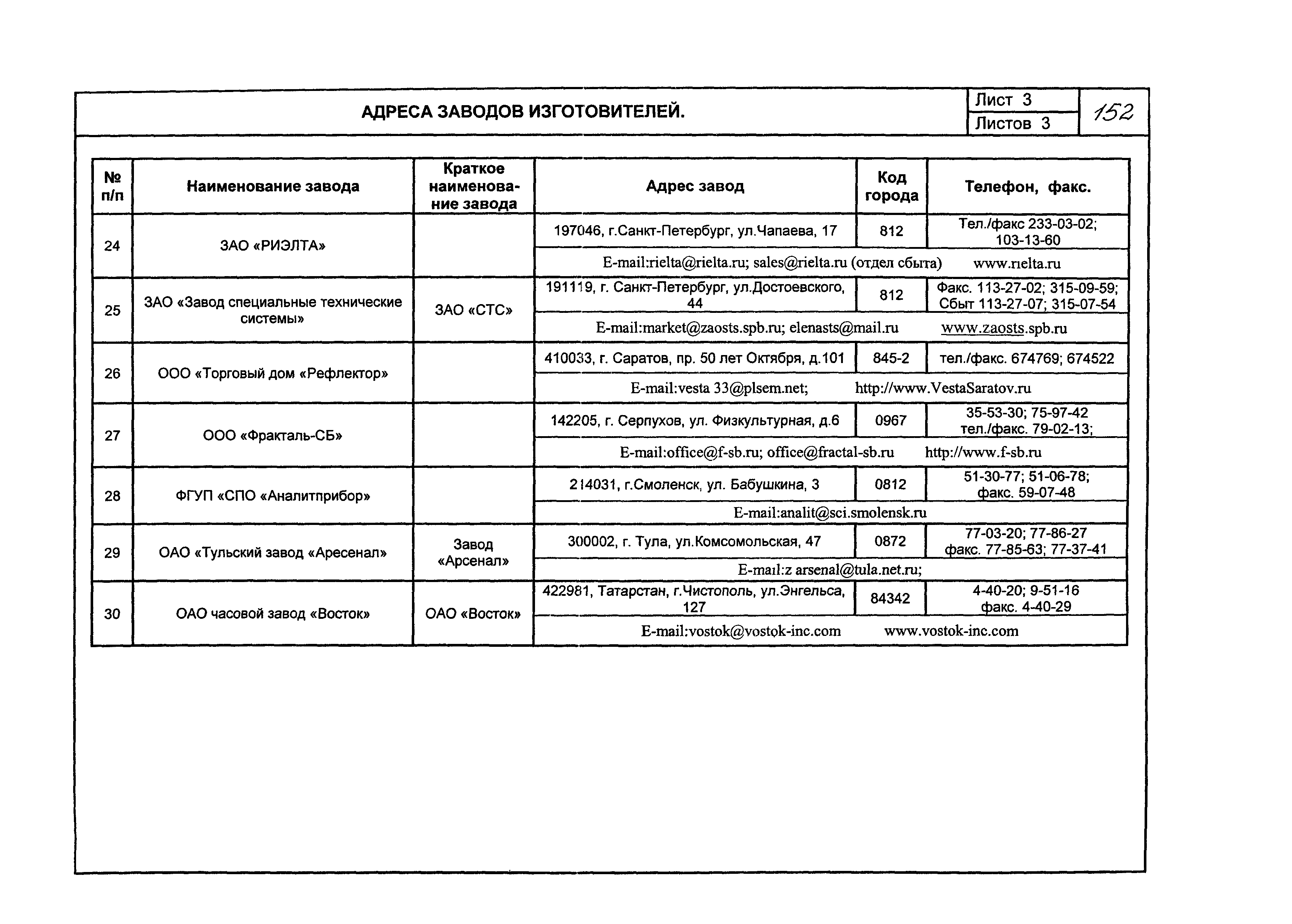 АДРЕСА ЗАВОДОВ ИЗГОТОВИТЕЛЕЙ.

Лист 3
Листов 3
152

| № п/п | Наименование завода | Краткое наименование завода | Адрес завод | Код города | Телефон, факс. |
|---|---|---|---|---|---|
| 24 | ЗАО «РИЭЛТА» | | 197046, г.Санкт-Петербург, ул.Чапаева, 17 | 812 | Тел./факс 233-03-02; 103-13-60 |
| | | | E-mail:rielta@rielta.ru; sales@rielta.ru (отдел сбыта) www.rielta.ru | | |
| 25 | ЗАО «Завод специальные технические системы» | ЗАО «СТС» | 191119, г. Санкт-Петербург, ул.Достоевского, 44 | 812 | Факс. 113-27-02; 315-09-59; Сбыт 113-27-07; 315-07-54 |
| | | | E-mail:market@zaosts.spb.ru; elenasts@mail.ru www.zaosts.spb.ru | | |
| 26 | ООО «Торговый дом «Рефлектор» | | 410033, г. Саратов, пр. 50 лет Октября, д.101 | 845-2 | тел./факс. 674769; 674522 |
| | | | E-mail:vesta 33@plsem.net; http://www.VestaSaratov.ru | | |
| 27 | ООО «Фракталь-СБ» | | 142205, г. Серпухов, ул. Физкультурная, д.6 | 0967 | 35-53-30; 75-97-42 тел./факс. 79-02-13; |
| | | | E-mail:office@f-sb.ru; office@fractal-sb.ru http://www.f-sb.ru | | |
| 28 | ФГУП «СПО «Аналитприбор» | | 214031, г.Смоленск, ул. Бабушкина, 3 | 0812 | 51-30-77; 51-06-78; факс. 59-07-48 |
| | | | E-mail:analit@sci.smolensk.ru | | |
| 29 | ОАО «Тульский завод «Аресенал» | Завод «Арсенал» | 300002, г. Тула, ул.Комсомольская, 47 | 0872 | 77-03-20; 77-86-27 факс. 77-85-63; 77-37-41 |
| | | | E-mail:z arsenal@tula.net.ru; | | |
| 30 | ОАО часовой завод «Восток» | ОАО «Восток» | 422981, Татарстан, г.Чистополь, ул.Энгельса, 127 | 84342 | 4-40-20; 9-51-16 факс. 4-40-29 |
| | | | E-mail:vostok@vostok-inc.com www.vostok-inc.com | | |